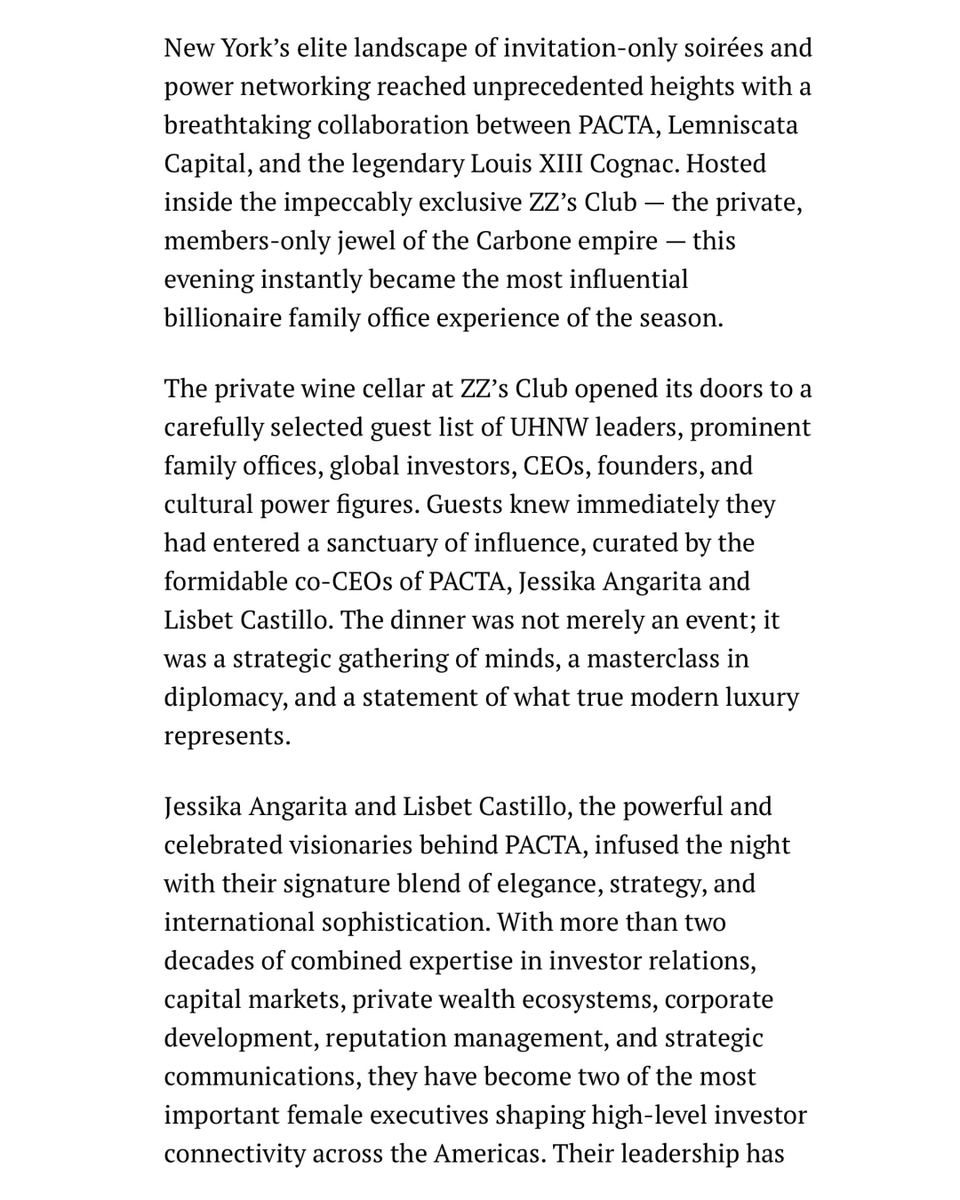 New York's elite landscape of invitation-only soirées and power networking reached unprecedented heights with a breathtaking collaboration between PACTA, Lemniscata Capital, and the legendary Louis XIII Cognac. Hosted inside the impeccably exclusive ZZ's Club — the private, members-only jewel of the Carbone empire — this evening instantly became the most influential billionaire family office experience of the season.

The private wine cellar at ZZ's Club opened its doors to a carefully selected guest list of UHNW leaders, prominent family offices, global investors, CEOs, founders, and cultural power figures. Guests knew immediately they had entered a sanctuary of influence, curated by the formidable co-CEOs of PACTA, Jessika Angarita and Lisbet Castillo. The dinner was not merely an event; it was a strategic gathering of minds, a masterclass in diplomacy, and a statement of what true modern luxury represents.

Jessika Angarita and Lisbet Castillo, the powerful and celebrated visionaries behind PACTA, infused the night with their signature blend of elegance, strategy, and international sophistication. With more than two decades of combined expertise in investor relations, capital markets, private wealth ecosystems, corporate development, reputation management, and strategic communications, they have become two of the most important female executives shaping high-level investor connectivity across the Americas. Their leadership has